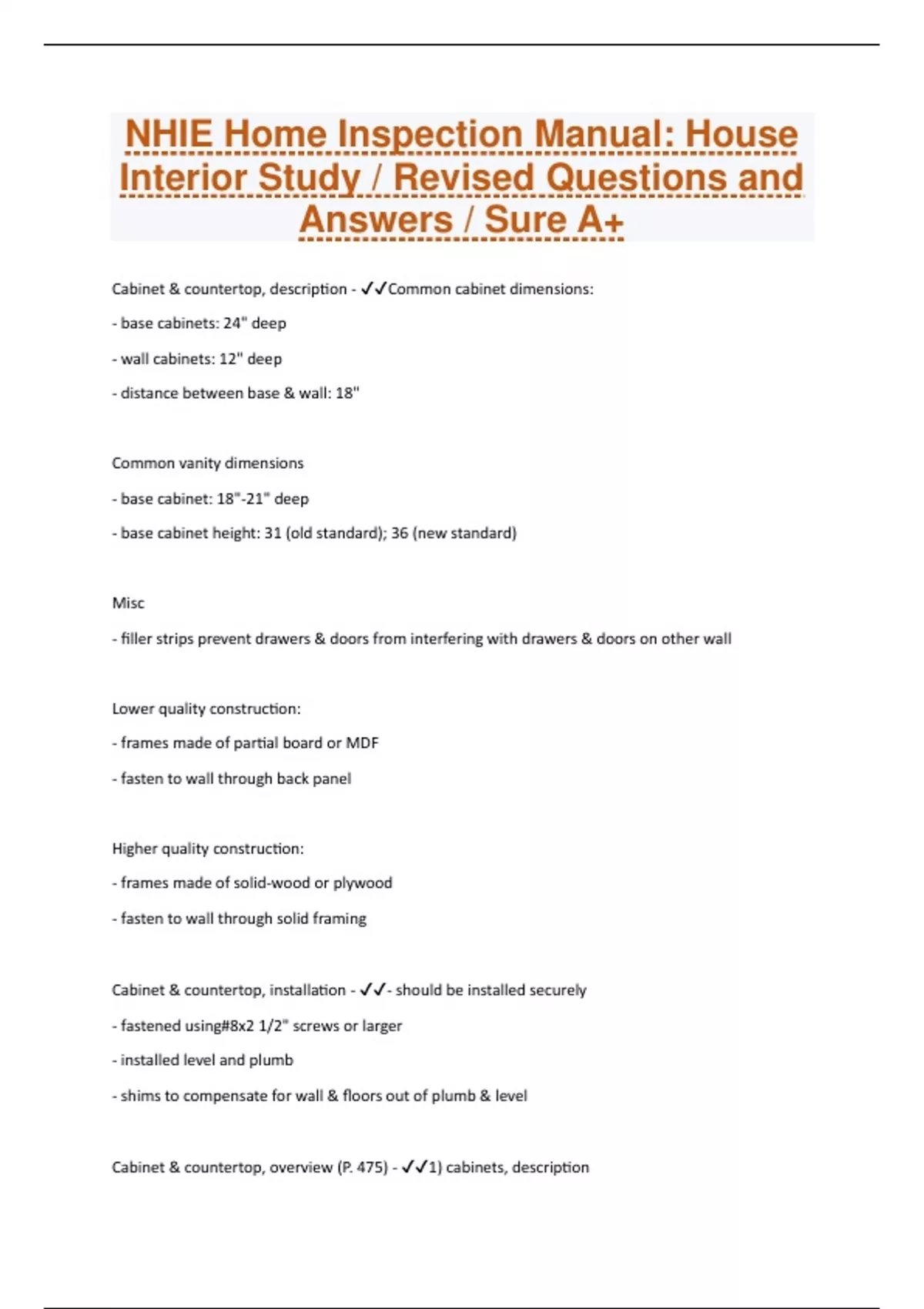 NHIE Home Inspection Manual: House Interior Study / Revised Questions and Answers / Sure A+

Cabinet & countertop, description - ✓✓Common cabinet dimensions:

- base cabinets: 24" deep

- wall cabinets: 12" deep

- distance between base & wall: 18"

Common vanity dimensions

- base cabinet: 18"-21" deep

- base cabinet height: 31 (old standard); 36 (new standard)

Misc

- filler strips prevent drawers & doors from interfering with drawers & doors on other wall

Lower quality construction:

- frames made of partial board or MDF

- fasten to wall through back panel

Higher quality construction:

- frames made of solid-wood or plywood

- fasten to wall through solid framing

Cabinet & countertop, installation - ✓✓- should be installed securely

- fastened using#8x2 1/2" screws or larger

- installed level and plumb

- shims to compensate for wall & floors out of plumb & level

Cabinet & countertop, overview (P. 475) - ✓✓1) cabinets, description